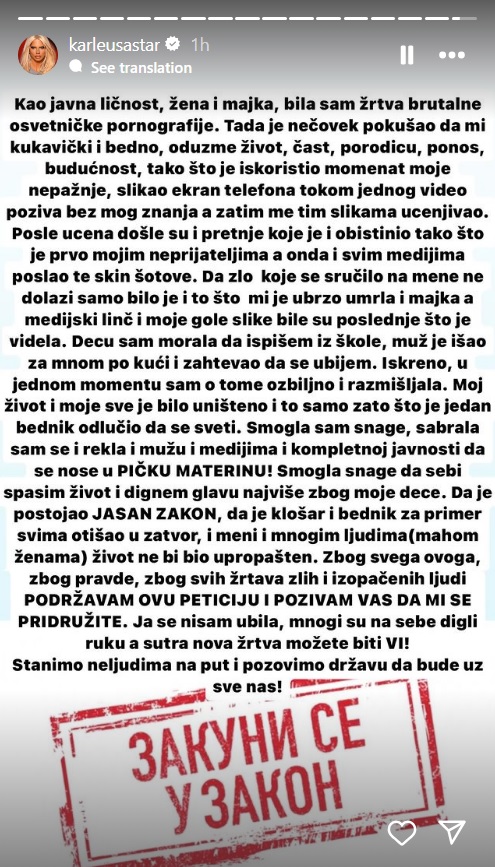 karleusastar 1h
See translation

Kao javna ličnost, žena i majka, bila sam žrtva brutalne osvetničke pornografije. Tada je nečovek pokušao da mi kukavički i bedno, oduzme život, čast, porodicu, ponos, budućnost, tako što je iskoristio momenat moje nepažnje, slikao ekran telefona tokom jednog video poziva bez mog znanja a zatim me tim slikama ucenjivao. Posle ucena došle su i pretnje koje je i obistinio tako što je prvo mojim neprijateljima a onda i svim medijima poslao te skin šotove. Da zlo koje se sručilo na mene ne dolazi samo bilo je i to što mi je ubrzo umrla i majka a medijski linč i moje gole slike bile su poslednje što je videla. Decu sam morala da ispišem iz škole, muž je išao za mnom po kući i zahtevao da se ubijem. Iskreno, u jednom momentu sam o tome ozbiljno i razmišljala. Moj život i moje sve je bilo uništeno i to samo zato što je jedan bednik odlučio da se sveti. Smogla sam snage, sabrala sam se i rekla i mužu i medijima i kompletnoj javnosti da se nose u PIČKU MATERINU! Smogla snage da sebi spasim život i dignem glavu najviše zbog moje dece. Da je postojao JASAN ZAKON, da je klošar i bednik za primer svima otišao u zatvor, i meni i mnogim ljudima(mahom ženama) život ne bi bio upropašten. Zbog svega ovoga, zbog pravde, zbog svih žrtava zlih i izopačenih ljudi PODRŽAVAM OVU PETICIJU I POZIVAM VAS DA MI SE PRIDRUŽITE. Ja se nisam ubila, mnogi su na sebe digli ruku a sutra nova žrtva možete biti VI!
Stanimo neljudima na put i pozovimo državu da bude uz sve nas!

ЗАКУНИ СЕ
У ЗАКОН